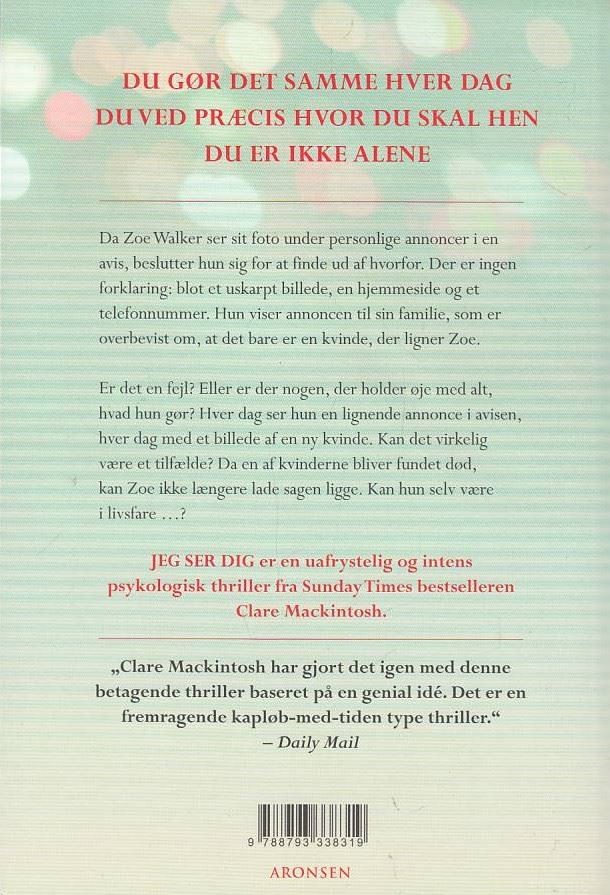 DU GØR DET SAMME HVER DAG
DU VED PRÆCIS HVOR DU SKAL HEN
DU ER IKKE ALENE

Da Zoe Walker ser sit foto under personlige annoncer i en avis, beslutter hun sig for at finde ud af hvorfor. Der er ingen forklaring: blot et uskarpt billede, en hjemmeside og et telefonnummer. Hun viser annoncen til sin familie, som er overbevist om, at det bare er en kvinde, der ligner Zoe.

Er det en fejl? Eller er der nogen, der holder øje med alt, hvad hun gør? Hver dag ser hun en lignende annonce i avisen, hver dag med et billede af en ny kvinde. Kan det virkelig være et tilfælde? Da en af kvinderne bliver fundet død, kan Zoe ikke længere lade sagen ligge. Kan hun selv være i livsfare ...?

JEG SER DIG er en uafrystelig og intens psykologisk thriller fra Sunday Times bestselleren Clare Mackintosh.

„Clare Mackintosh har gjort det igen med denne betagende thriller baseret på en genial idé. Det er en fremragende kapløb-med-tiden type thriller."
– Daily Mail

9 788793 338319

ARONSEN